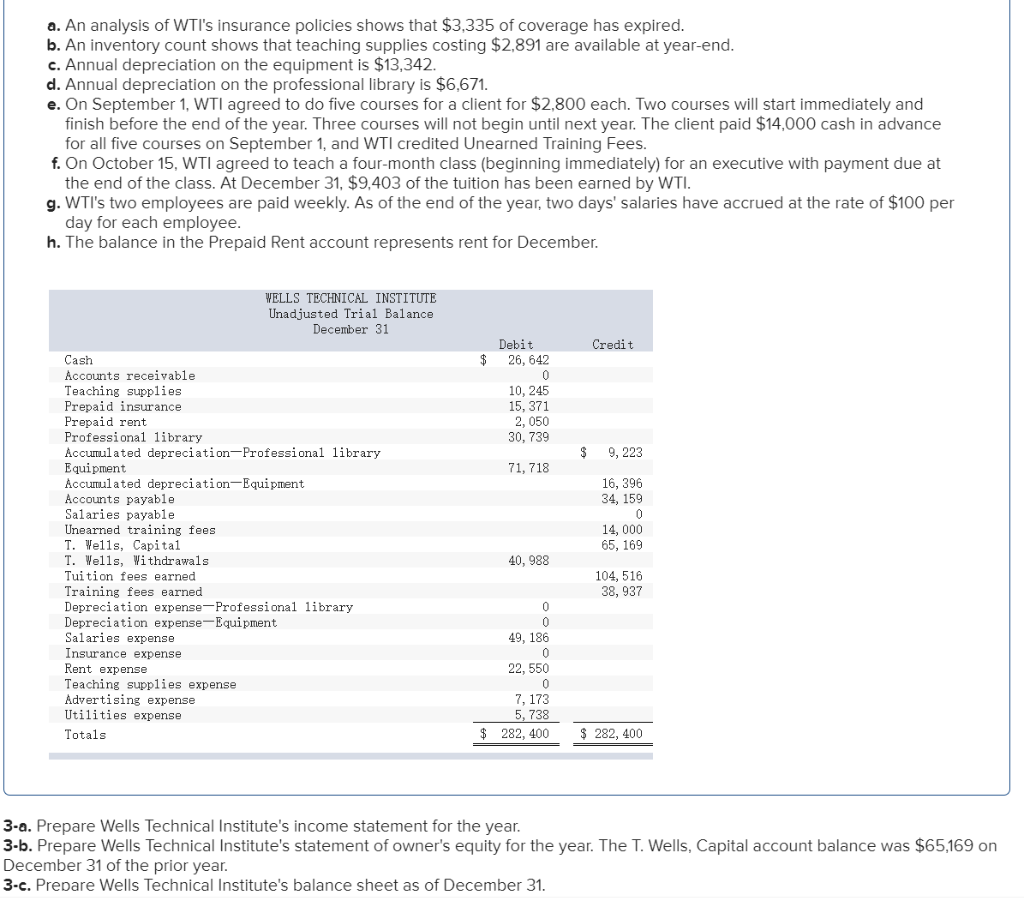 a. An analysis of WTI's insurance policies shows that $3,335 of coverage has expired.
b. An inventory count shows that teaching supplies costing $2,891 are available at year-end.
c. Annual depreciation on the equipment is $13,342.
d. Annual depreciation on the professional library is $6,671.
e. On September 1, WTI agreed to do five courses for a client for $2,800 each. Two courses will start immediately and finish before the end of the year. Three courses will not begin until next year. The client paid $14,000 cash in advance for all five courses on September 1, and WTI credited Unearned Training Fees.
f. On October 15, WTI agreed to teach a four-month class (beginning immediately) for an executive with payment due at the end of the class. At December 31, $9,403 of the tuition has been earned by WTI.
g. WTI's two employees are paid weekly. As of the end of the year, two days' salaries have accrued at the rate of $100 per day for each employee.
h. The balance in the Prepaid Rent account represents rent for December.

WELLS TECHNICAL INSTITUTE
Unadjusted Trial Balance
December 31

| | Debit | Credit |
|---|---|---|
| Cash | $ 26,642 | |
| Accounts receivable | 0 | |
| Teaching supplies | 10,245 | |
| Prepaid insurance | 15,371 | |
| Prepaid rent | 2,050 | |
| Professional library | 30,739 | |
| Accumulated depreciation—Professional library | | $ 9,223 |
| Equipment | 71,718 | |
| Accumulated depreciation—Equipment | | 16,396 |
| Accounts payable | | 34,159 |
| Salaries payable | | 0 |
| Unearned training fees | | 14,000 |
| T. Wells, Capital | | 65,169 |
| T. Wells, Withdrawals | 40,988 | |
| Tuition fees earned | | 104,516 |
| Training fees earned | | 38,937 |
| Depreciation expense—Professional library | 0 | |
| Depreciation expense—Equipment | 0 | |
| Salaries expense | 49,186 | |
| Insurance expense | 0 | |
| Rent expense | 22,550 | |
| Teaching supplies expense | 0 | |
| Advertising expense | 7,173 | |
| Utilities expense | 5,738 | |
| Totals | $ 282,400 | $ 282,400 |

3-a. Prepare Wells Technical Institute's income statement for the year.
3-b. Prepare Wells Technical Institute's statement of owner's equity for the year. The T. Wells, Capital account balance was $65,169 on December 31 of the prior year.
3-c. Prepare Wells Technical Institute's balance sheet as of December 31.